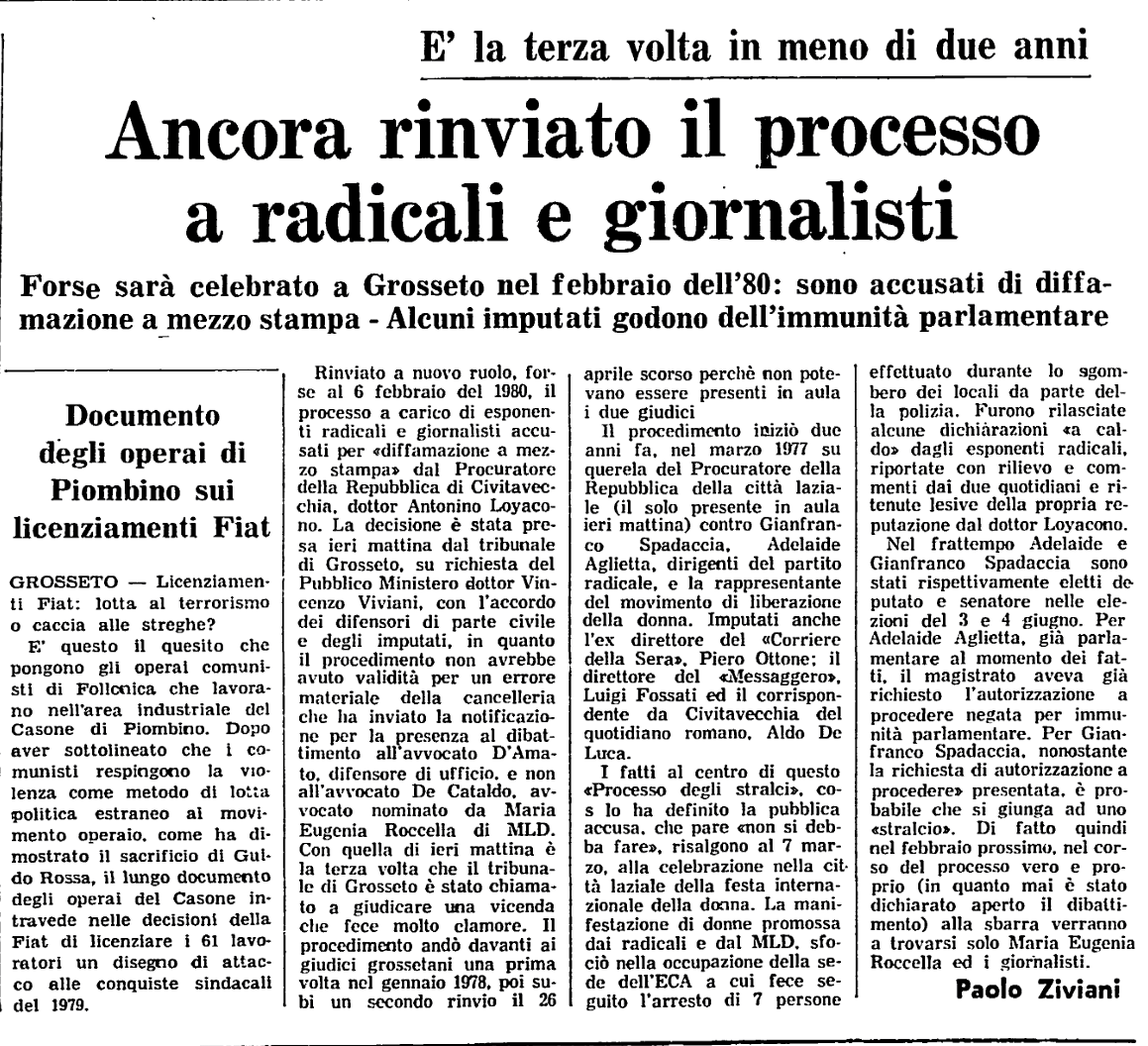 E' la terza volta in meno di due anni

Ancora rinviato il processo a radicali e giornalisti

Forse sarà celebrato a Grosseto nel febbraio dell'80: sono accusati di diffamazione a mezzo stampa - Alcuni imputati godono dell'immunità parlamentare

Documento degli operai di Piombino sui licenziamenti Fiat

GROSSETO — Licenziamenti Fiat: lotta al terrorismo o caccia alle streghe?

E' questo il quesito che pongono gli operai comunisti di Follonica che lavorano nell'area industriale del Casone di Piombino. Dopo aver sottolineato che i comunisti respingono la violenza come metodo di lotta politica estraneo al movimento operaio, come ha dimostrato il sacrificio di Guido Rossa, il lungo documento degli operai del Casone intravede nelle decisioni della Fiat di licenziare i 61 lavoratori un disegno di attacco alle conquiste sindacali del 1979.

Rinviato a nuovo ruolo, forse al 6 febbraio del 1980, il processo a carico di esponenti radicali e giornalisti accusati per «diffamazione a mezzo stampa» dal Procuratore della Repubblica di Civitavecchia, dottor Antonino Loyacono. La decisione è stata presa ieri mattina dal tribunale di Grosseto, su richiesta del Pubblico Ministero dottor Vincenzo Viviani, con l'accordo dei difensori di parte civile e degli imputati, in quanto il procedimento non avrebbe avuto validità per un errore materiale della cancelleria che ha inviato la notificazione per la presenza al dibattimento all'avvocato D'Amato, difensore di ufficio, e non all'avvocato De Cataldo, avvocato nominato da Maria Eugenia Roccella di MLD. Con quella di ieri mattina è la terza volta che il tribunale di Grosseto è stato chiamato a giudicare una vicenda che fece molto clamore. Il procedimento andò davanti ai giudici grossetani una prima volta nel gennaio 1978, poi subì un secondo rinvio il 26 aprile scorso perchè non potevano essere presenti in aula i due giudici

Il procedimento iniziò due anni fa, nel marzo 1977 su querela del Procuratore della Repubblica della città laziale (il solo presente in aula ieri mattina) contro Gianfranco Spadaccia, Adelaide Aglietta, dirigenti del partito radicale, e la rappresentante del movimento di liberazione della donna. Imputati anche l'ex direttore del «Corriere della Sera», Piero Ottone; il direttore del «Messaggero», Luigi Fossati ed il corrispondente da Civitavecchia del quotidiano romano, Aldo De Luca.

I fatti al centro di questo «Processo degli stralci», così lo ha definito la pubblica accusa, che pare «non si debba fare», risalgono al 7 marzo, alla celebrazione nella città laziale della festa internazionale della donna. La manifestazione di donne promossa dai radicali e dal MLD, sfociò nella occupazione della sede dell'ECA a cui fece seguito l'arresto di 7 persone effettuato durante lo sgombero dei locali da parte della polizia. Furono rilasciate alcune dichiarazioni «a caldo» dagli esponenti radicali, riportate con rilievo e commenti dai due quotidiani e ritenute lesive della propria reputazione dal dottor Loyacono.

Nel frattempo Adelaide e Gianfranco Spadaccia sono stati rispettivamente eletti deputato e senatore nelle elezioni del 3 e 4 giugno. Per Adelaide Aglietta, già parlamentare al momento dei fatti, il magistrato aveva già richiesto l'autorizzazione a procedere negata per immunità parlamentare. Per Gianfranco Spadaccia, nonostante la richiesta di autorizzazione a procedere» presentata, è probabile che si giunga ad uno «stralcio». Di fatto quindi nel febbraio prossimo, nel corso del processo vero e proprio (in quanto mai è stato dichiarato aperto il dibattimento) alla sbarra verranno a trovarsi solo Maria Eugenia Roccella ed i giornalisti.

Paolo Ziviani